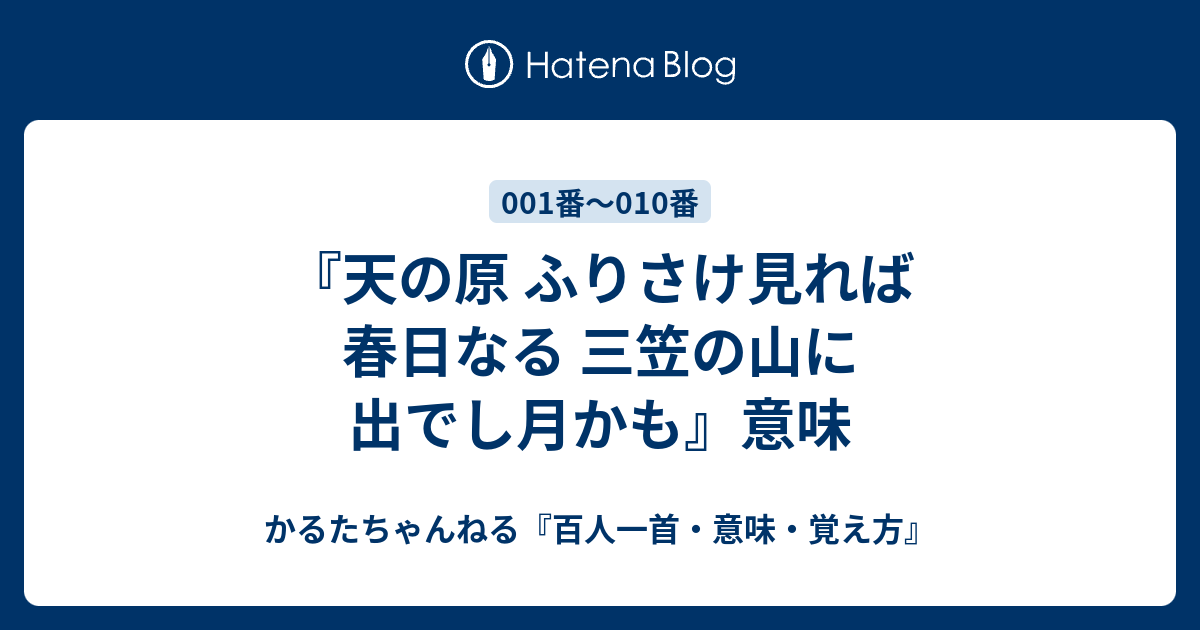 Hatena Blog

001番〜010番

『天の原 ふりさけ見れば 春日なる 三笠の山に 出でし月かも』意味

かるたちゃんねる『百人一首・意味・覚え方』